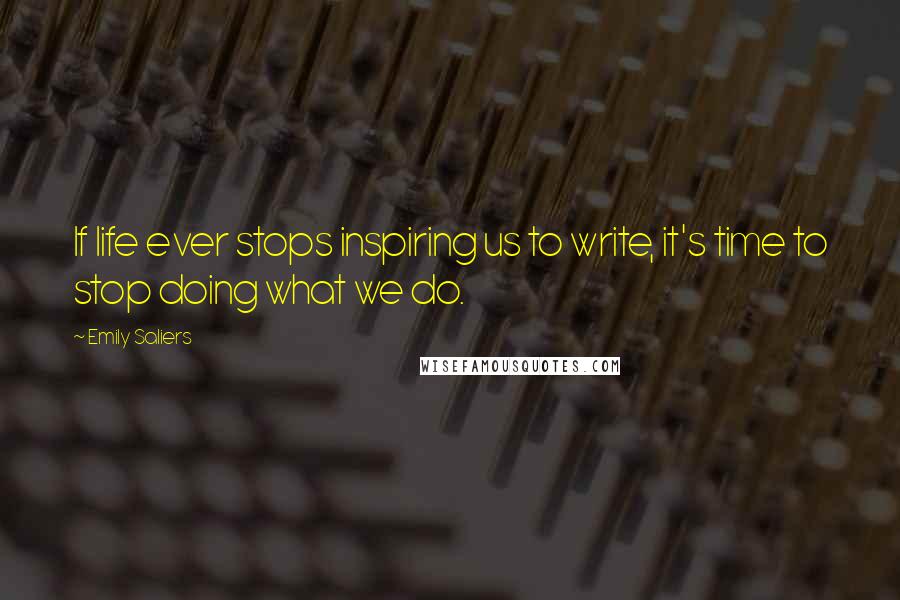 If life ever stops inspiring us to write, it's time to stop doing what we do.

~ Emily Saliers

WISEFAMOUSQUOTES.COM